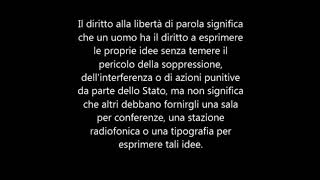 Il diritto alla libertà di parola significa che un uomo ha il diritto a esprimere le proprie idee senza temere il pericolo della soppressione, dell'interferenza o di azioni punitive da parte dello Stato, ma non significa che altri debbano fornirgli una sala per conferenze, una stazione radiofonica o una tipografia per esprimere tali idee.